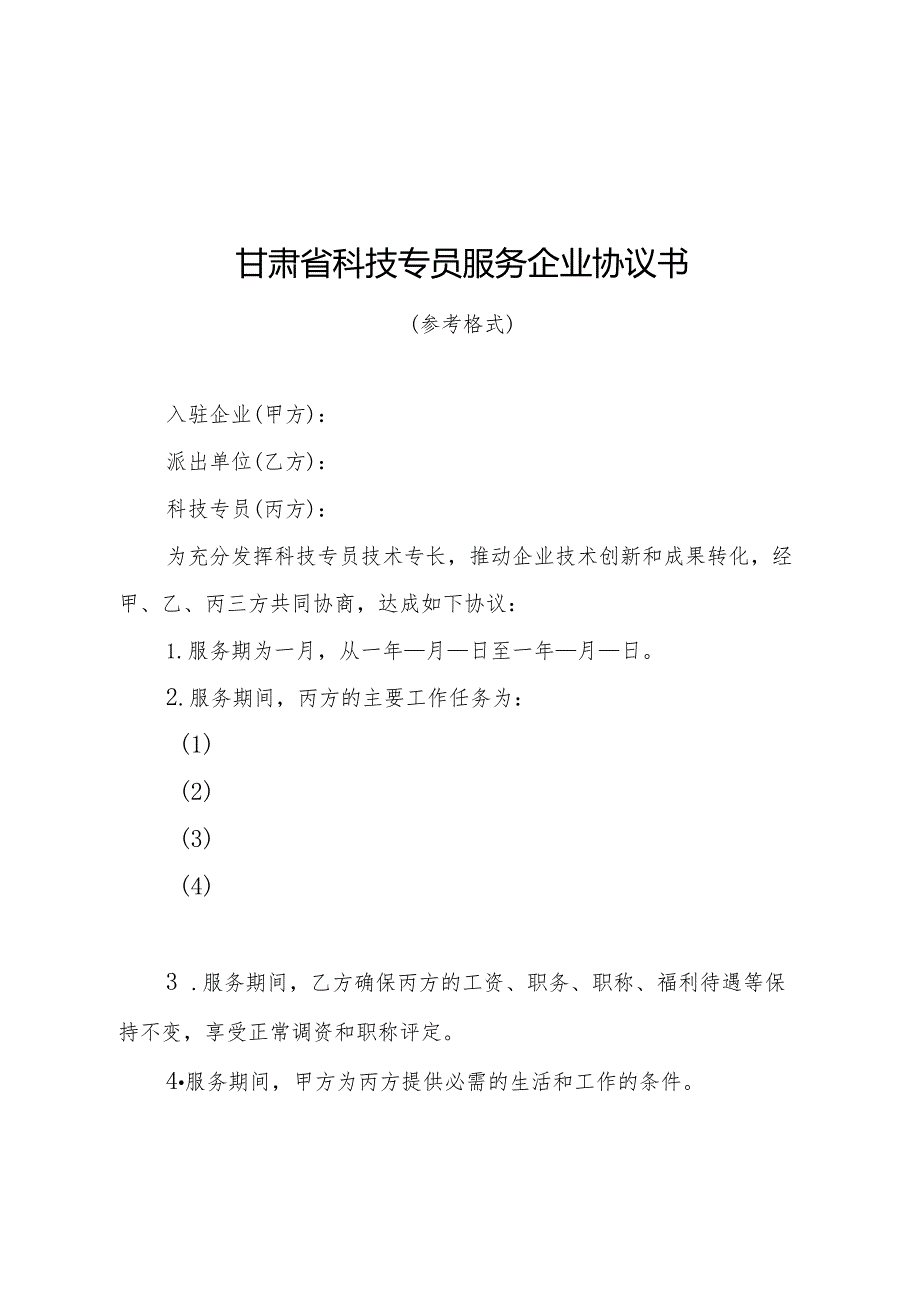 甘肃省科技专员服务企业协议书

(参考格式)

入驻企业(甲方):

派出单位(乙方):

科技专员(丙方):

为充分发挥科技专员技术专长，推动企业技术创新和成果转化，经甲、乙、丙三方共同协商，达成如下协议:

1.服务期为一月，从一年—月—日至一年—月—日。

2.服务期间，丙方的主要工作任务为:

(1)

(2)

(3)

(4)

3 .服务期间，乙方确保丙方的工资、职务、职称、福利待遇等保持不变，享受正常调资和职称评定。

4•服务期间，甲方为丙方提供必需的生活和工作的条件。